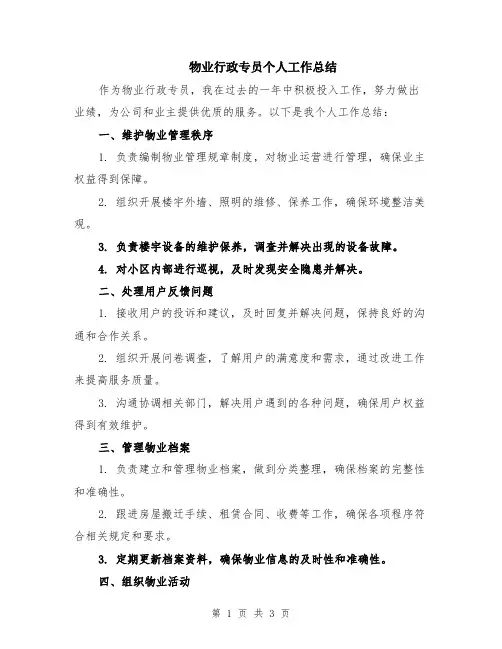 物业行政专员个人工作总结

作为物业行政专员，我在过去的一年中积极投入工作，努力做出业绩，为公司和业主提供优质的服务。以下是我个人工作总结：

一、维护物业管理秩序

1. 负责编制物业管理规章制度，对物业运营进行管理，确保业主权益得到保障。

2. 组织开展楼宇外墙、照明的维修、保养工作，确保环境整洁美观。

3. 负责楼宇设备的维护保养，调查并解决出现的设备故障。

4. 对小区内部进行巡视，及时发现安全隐患并解决。

二、处理用户反馈问题

1. 接收用户的投诉和建议，及时回复并解决问题，保持良好的沟通和合作关系。

2. 组织开展问卷调查，了解用户的满意度和需求，通过改进工作来提高服务质量。

3. 沟通协调相关部门，解决用户遇到的各种问题，确保用户权益得到有效维护。

三、管理物业档案

1. 负责建立和管理物业档案，做到分类整理，确保档案的完整性和准确性。

2. 跟进房屋搬迁手续、租赁合同、收费等工作，确保各项程序符合相关规定和要求。

3. 定期更新档案资料，确保物业信息的及时性和准确性。

四、组织物业活动

第 1 页 共 3 页